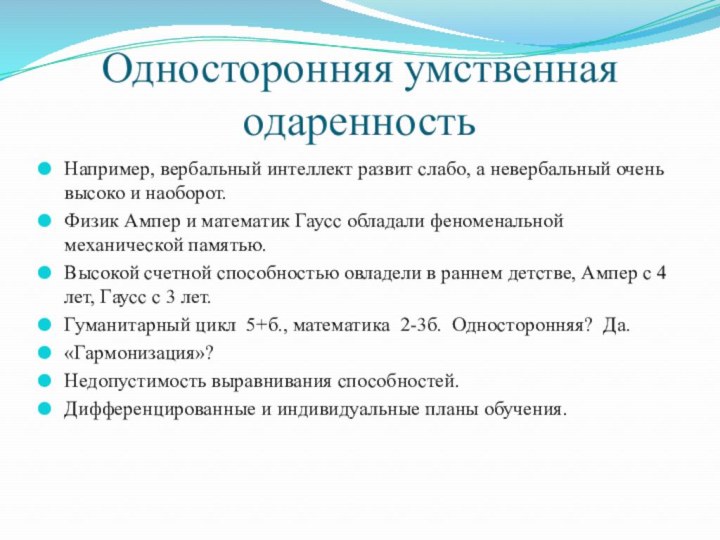 Односторонняя умственная одаренность

Например, вербальный интеллект развит слабо, а невербальный очень высоко и наоборот.

Физик Ампер и математик Гаусс обладали феноменальной механической памятью.

Высокой счетной способностью овладели в раннем детстве, Ампер с 4 лет, Гаусс с 3 лет.

Гуманитарный цикл 5+б., математика 2-3б. Односторонняя? Да.

«Гармонизация»?

Недопустимость выравнивания способностей.

Дифференцированные и индивидуальные планы обучения.